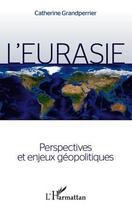 Catherine Grandperrier

L'EURASIE

Perspectives et enjeux géopolitiques

L'Harmattan